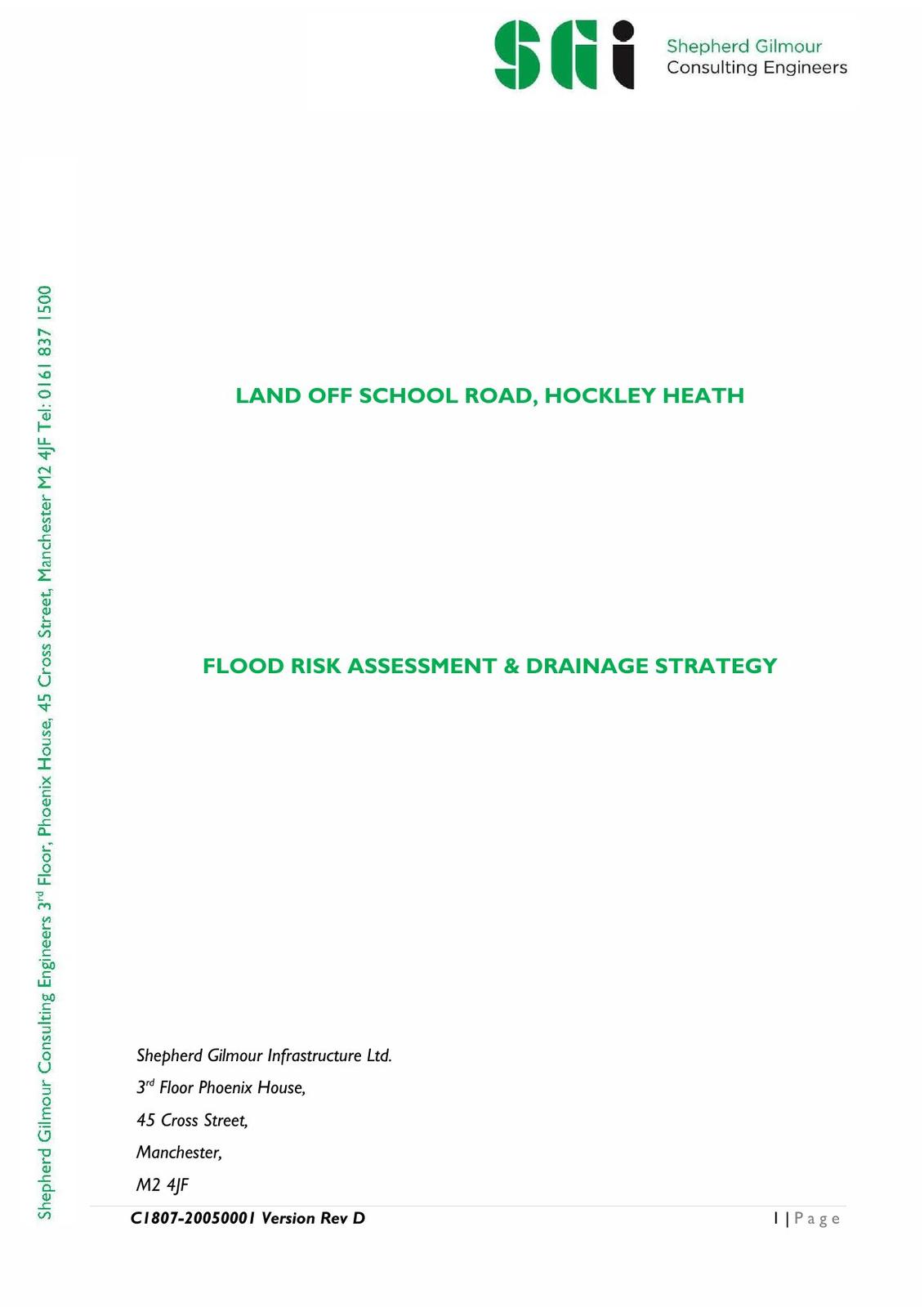 SGi Shepherd Gilmour Consulting Engineers

Shepherd Gilmour Consulting Engineers 3$^{rd}$ Floor, Phoenix House, 45 Cross Street, Manchester M2 4JF Tel: 0161 837 1500

LAND OFF SCHOOL ROAD, HOCKLEY HEATH

FLOOD RISK ASSESSMENT & DRAINAGE STRATEGY

Shepherd Gilmour Infrastructure Ltd.

3$^{rd}$ Floor Phoenix House,

45 Cross Street,

Manchester,

M2 4JF

C1807-20050001 Version Rev D

1 | Page